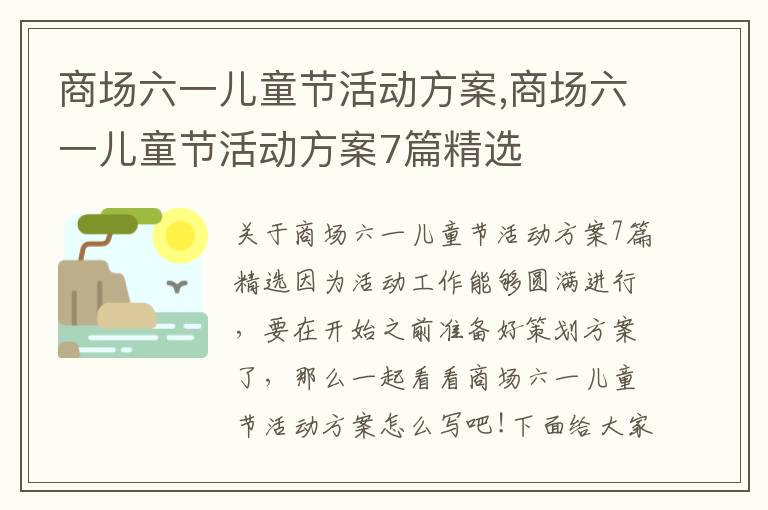 商场六一儿童节活动方案,商场六一儿童节活动方案7篇精选

关于商场六一儿童节活动方案7篇精选因为活动工作能够圆满进行，要在开始之前准备好策划方案了，那么一起看看商场六一儿童节活动方案怎么写吧！下面给大家